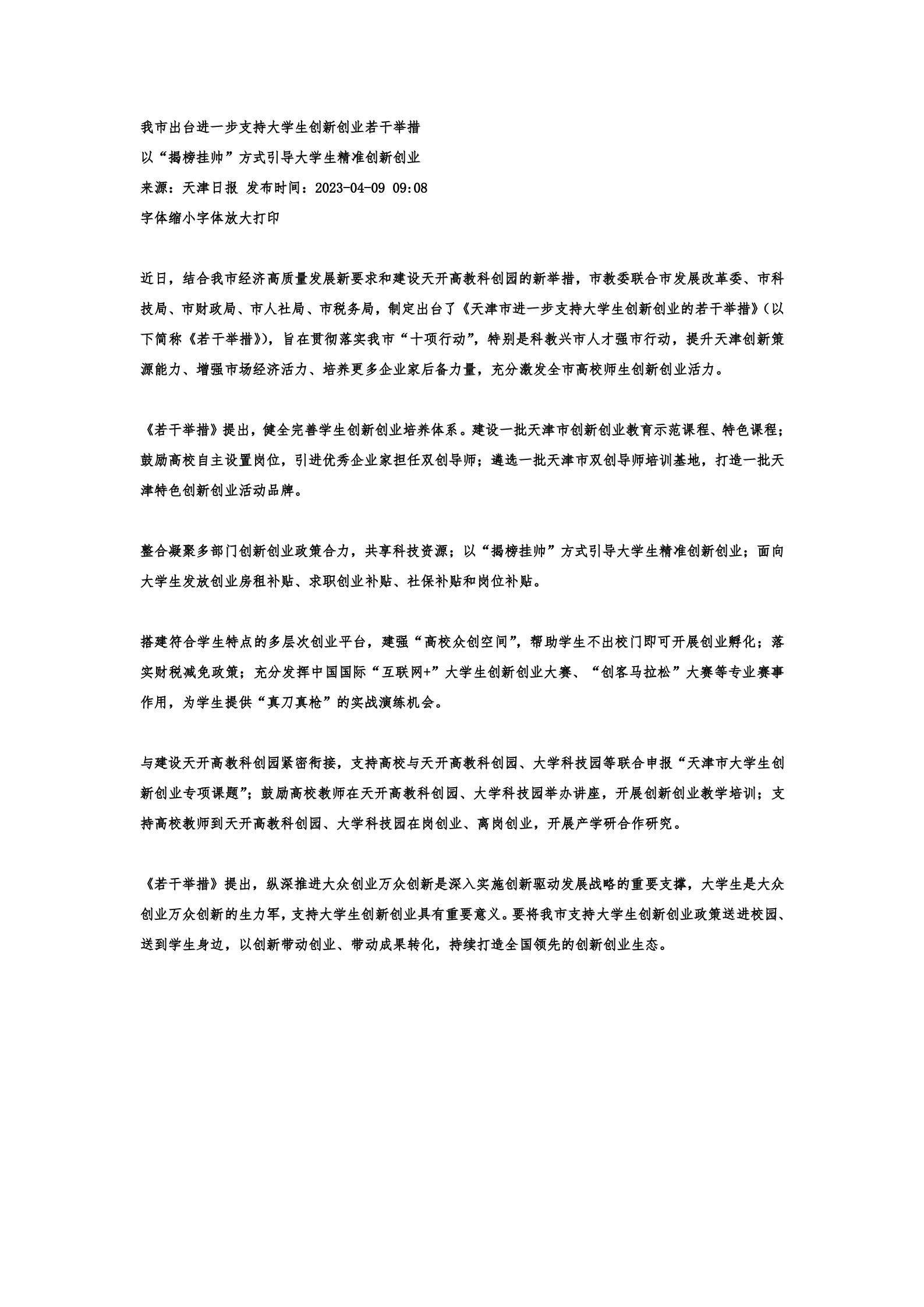 我市出台进一步支持大学生创新创业若干举措

以“揭榜挂帅”方式引导大学生精准创新创业

来源：天津日报 发布时间：2023-04-09 09:08

字体缩小字体放大打印

近日，结合我市经济高质量发展新要求和建设天开高教科创园的新举措，市教委联合市发展改革委、市科技局、市财政局、市人社局、市税务局，制定出台了《天津市进一步支持大学生创新创业的若干举措》（以下简称《若干举措》），旨在贯彻落实我市“十项行动”，特别是科教兴市人才强市行动，提升天津创新策源能力、增强市场经济活力、培养更多企业家后备力量，充分激发全市高校师生创新创业活力。

《若干举措》提出，健全完善学生创新创业培养体系。建设一批天津市创新创业教育示范课程、特色课程；鼓励高校自主设置岗位，引进优秀企业家担任双创导师；遴选一批天津市双创导师培训基地，打造一批天津特色创新创业活动品牌。

整合凝聚多部门创新创业政策合力，共享科技资源；以“揭榜挂帅”方式引导大学生精准创新创业；面向大学生发放创业房租补贴、求职创业补贴、社保补贴和岗位补贴。

搭建符合学生特点的多层次创业平台，建强“高校众创空间”，帮助学生不出校门即可开展创业孵化；落实财税减免政策；充分发挥中国国际“互联网+”大学生创新创业大赛、“创客马拉松”大赛等专业赛事作用，为学生提供“真刀真枪”的实战演练机会。

与建设天开高教科创园紧密衔接，支持高校与天开高教科创园、大学科技园等联合申报“天津市大学生创新创业专项课题”；鼓励高校教师在天开高教科创园、大学科技园举办讲座，开展创新创业教学培训；支持高校教师到天开高教科创园、大学科技园在岗创业、离岗创业，开展产学研合作研究。

《若干举措》提出，纵深推进大众创业万众创新是深入实施创新驱动发展战略的重要支撑，大学生是大众创业万众创新的生力军，支持大学生创新创业具有重要意义。要将我市支持大学生创新创业政策送进校园、送到学生身边，以创新带动创业、带动成果转化，持续打造全国领先的创新创业生态。